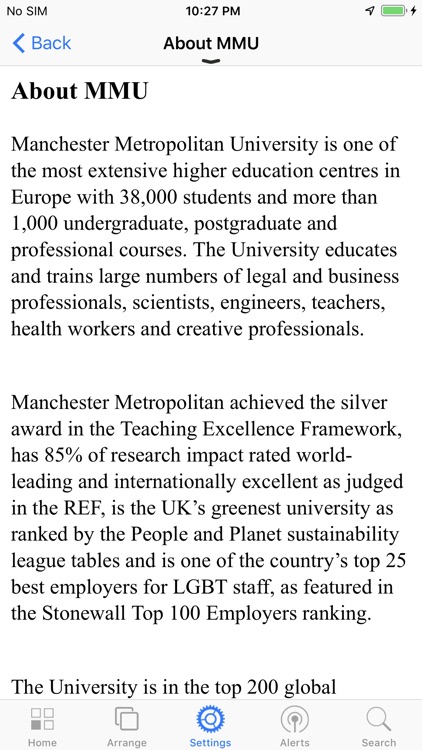 No SIM
10:27 PM

Back
About MMU

About MMU

Manchester Metropolitan University is one of the most extensive higher education centres in Europe with 38,000 students and more than 1,000 undergraduate, postgraduate and professional courses. The University educates and trains large numbers of legal and business professionals, scientists, engineers, teachers, health workers and creative professionals.

Manchester Metropolitan achieved the silver award in the Teaching Excellence Framework, has 85% of research impact rated world-leading and internationally excellent as judged in the REF, is the UK's greenest university as ranked by the People and Planet sustainability league tables and is one of the country's top 25 best employers for LGBT staff, as featured in the Stonewall Top 100 Employers ranking.

The University is in the top 200 global

Home
Arrange
Settings
Alerts
Search